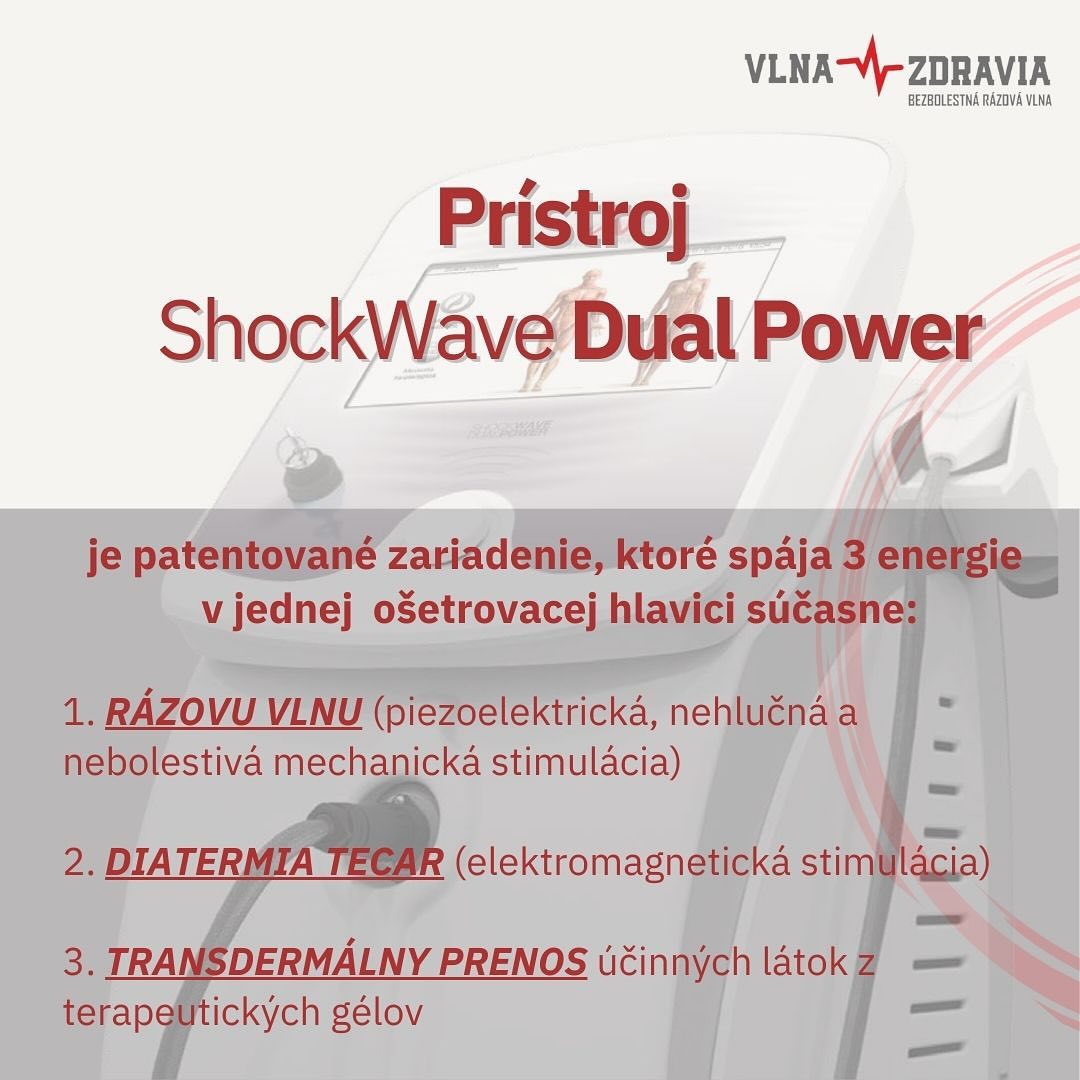 VLNA ZDRAVIA
BEZBOLESTNÁ RÁZOVÁ VLNA

Prístroj
ShockWave Dual Power

SHOCKWAVE DUAL POWER

je patentované zariadenie, ktoré spája 3 energie v jednej ošetrovacej hlavici súčasne:

1. RÁZOVU VLNU (piezoelektrická, nehlučná a nebolestivá mechanická stimulácia)

2. DIATERMIA TECAR (elektromagnetická stimulácia)

3. TRANSDERMÁLNY PRENOS účinných látok z terapeutických gélov